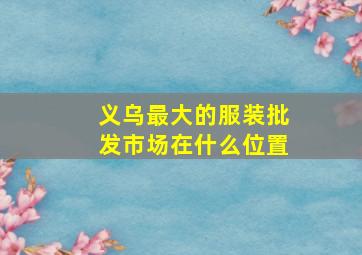 义乌最大的服装批发市场在什么位置